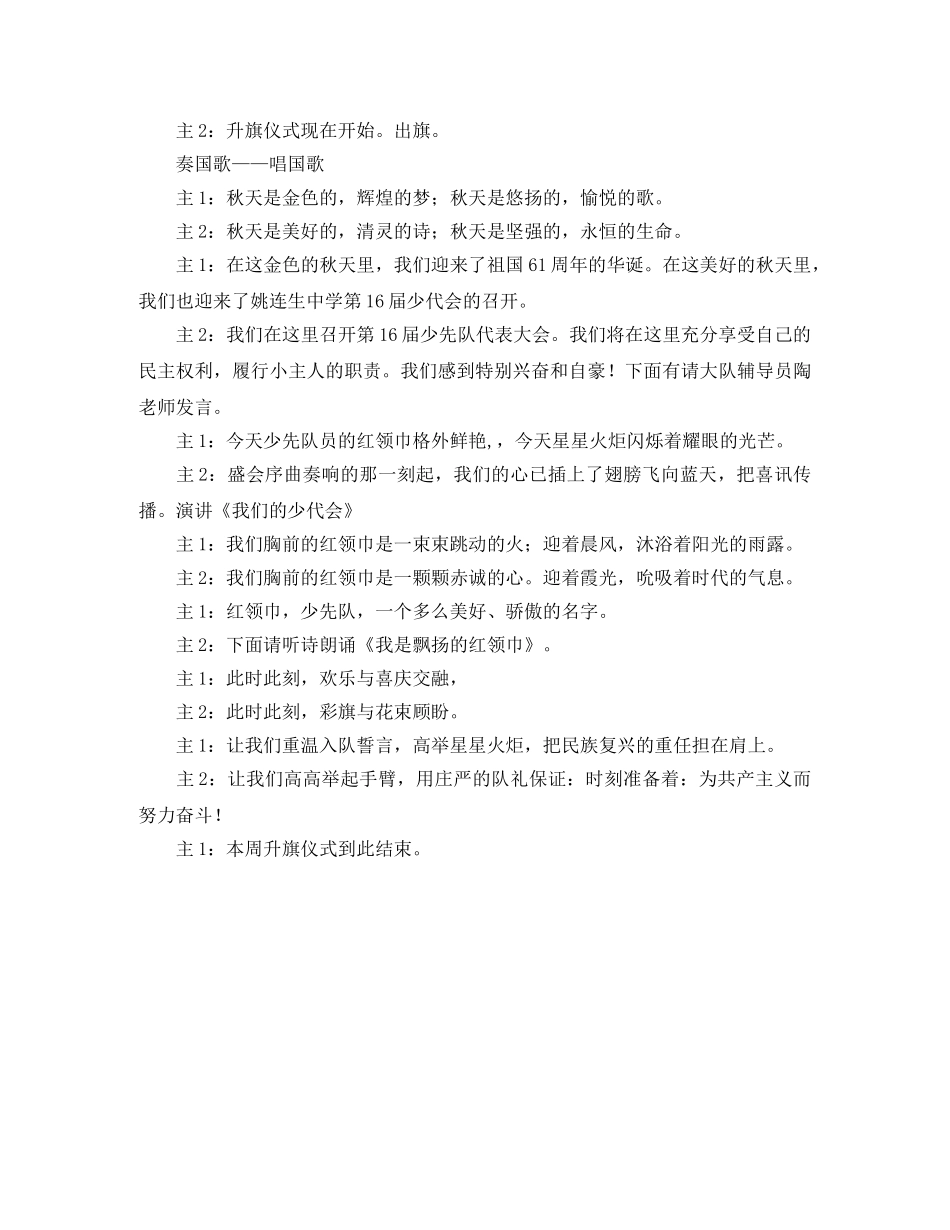 主 2：升旗仪式现在开始。出旗。

奏国歌——唱国歌

主 1：秋天是金色的，辉煌的梦；秋天是悠扬的，愉悦的歌。

主 2：秋天是美好的，清灵的诗；秋天是坚强的，永恒的生命。

主 1：在这金色的秋天里，我们迎来了祖国 61 周年的华诞。在这美好的秋天里，我们也迎来了姚连生中学第 16 届少代会的召开。

主 2：我们在这里召开第 16 届少先队代表大会。我们将在这里充分享受自己的民主权利，履行小主人的职责。我们感到特别兴奋和自豪！下面有请大队辅导员陶老师发言。

主 1：今天少先队员的红领巾格外鲜艳，，今天星星火炬闪烁着耀眼的光芒。

主 2：盛会序曲奏响的那一刻起，我们的心已插上了翅膀飞向蓝天，把喜讯传播。演讲《我们的少代会》

主 1：我们胸前的红领巾是一束束跳动的火；迎着晨风，沐浴着阳光的雨露。

主 2：我们胸前的红领巾是一颗颗赤诚的心。迎着霞光，吮吸着时代的气息。

主 1：红领巾，少先队，一个多么美好、骄傲的名字。

主 2：下面请听诗朗诵《我是飘扬的红领巾》。

主 1：此时此刻，欢乐与喜庆交融，

主 2：此时此刻，彩旗与花束顾盼。

主 1：让我们重温入队誓言，高举星星火炬，把民族复兴的重任担在肩上。

主 2：让我们高高举起手臂，用庄严的队礼保证：时刻准备着：为共产主义而努力奋斗！

主 1：本周升旗仪式到此结束。